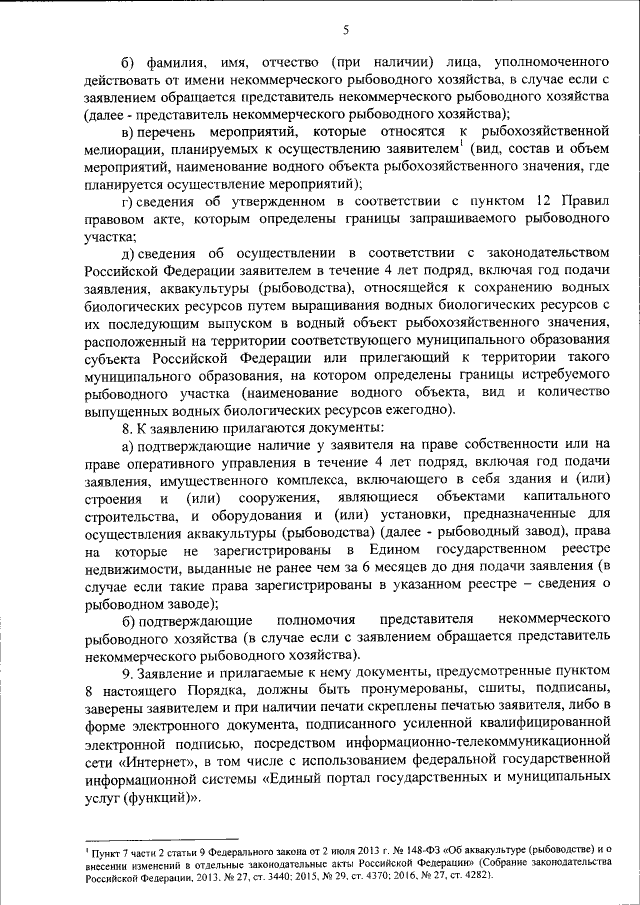 5

б) фамилия, имя, отчество (при наличии) лица, уполномоченного действовать от имени некоммерческого рыбоводного хозяйства, в случае если с заявлением обращается представитель некоммерческого рыбоводного хозяйства (далее - представитель некоммерческого рыбоводного хозяйства);

в) перечень мероприятий, которые относятся к рыбохозяйственной мелиорации, планируемых к осуществлению заявителем$^1$ (вид, состав и объем мероприятий, наименование водного объекта рыбохозяйственного значения, где планируется осуществление мероприятий);

г) сведения об утвержденном в соответствии с пунктом 12 Правил правовом акте, которым определены границы запрашиваемого рыбоводного участка;

д) сведения об осуществлении в соответствии с законодательством Российской Федерации заявителем в течение 4 лет подряд, включая год подачи заявления, аквакультуры (рыбоводства), относящейся к сохранению водных биологических ресурсов путем выращивания водных биологических ресурсов с их последующим выпуском в водный объект рыбохозяйственного значения, расположенный на территории соответствующего муниципального образования субъекта Российской Федерации или прилегающий к территории такого муниципального образования, на котором определены границы истребуемого рыбоводного участка (наименование водного объекта, вид и количество выпущенных водных биологических ресурсов ежегодно).

8. К заявлению прилагаются документы:

а) подтверждающие наличие у заявителя на праве собственности или на праве оперативного управления в течение 4 лет подряд, включая год подачи заявления, имущественного комплекса, включающего в себя здания и (или) строения и (или) сооружения, являющиеся объектами капитального строительства, и оборудования и (или) установки, предназначенные для осуществления аквакультуры (рыбоводства) (далее - рыбоводный завод), права на которые не зарегистрированы в Едином государственном реестре недвижимости, выданные не ранее чем за 6 месяцев до дня подачи заявления (в случае если такие права зарегистрированы в указанном реестре – сведения о рыбоводном заводе);

б) подтверждающие полномочия представителя некоммерческого рыбоводного хозяйства (в случае если с заявлением обращается представитель некоммерческого рыбоводного хозяйства).

9. Заявление и прилагаемые к нему документы, предусмотренные пунктом 8 настоящего Порядка, должны быть пронумерованы, сшиты, подписаны, заверены заявителем и при наличии печати скреплены печатью заявителя, либо в форме электронного документа, подписанного усиленной квалифицированной электронной подписью, посредством информационно-телекоммуникационной сети «Интернет», в том числе с использованием федеральной государственной информационной системы «Единый портал государственных и муниципальных услуг (функций)».

$^1$ Пункт 7 части 2 статьи 9 Федерального закона от 2 июля 2013 г. № 148-ФЗ «Об аквакультуре (рыбоводстве) и о внесении изменений в отдельные законодательные акты Российской Федерации» (Собрание законодательства Российской Федерации, 2013, № 27, ст. 3440; 2015, № 29, ст. 4370; 2016, № 27, ст. 4282).